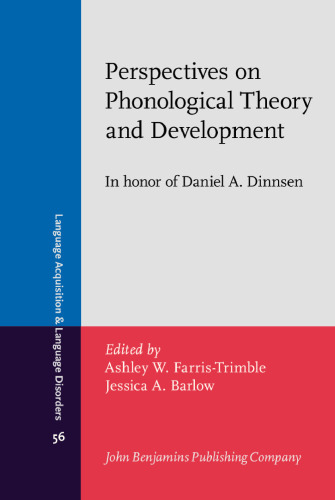 Language Acquisition & Language Disorders

56

Perspectives on Phonological Theory and Development

In honor of Daniel A. Dinnsen

Edited by
Ashley W. Farris-Trimble
Jessica A. Barlow

John Benjamins Publishing Company